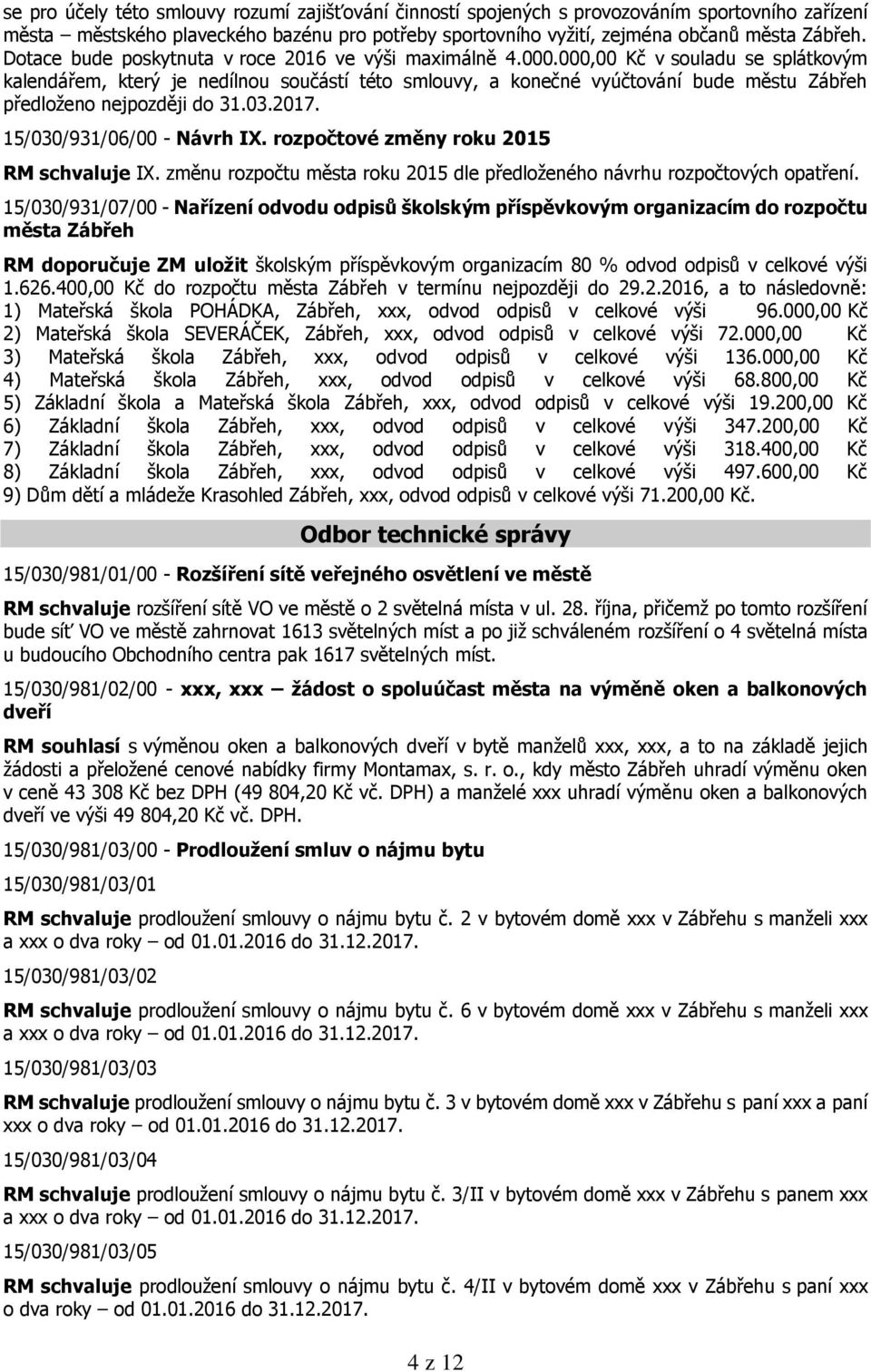 se pro účely této smlouvy rozumí zajišťování činností spojených s provozováním sportovního zařízení města – městského plaveckého bazénu pro potřeby sportovního vyžití, zejména občanů města Zábřeh. Dotace bude poskytnuta v roce 2016 ve výši maximálně 4.000.000,00 Kč v souladu se splátkovým kalendářem, který je nedílnou součástí této smlouvy, a konečné vyúčtování bude městu Zábřeh předloženo nejpozději do 31.03.2017.

15/030/931/06/00 - Návrh IX. rozpočtové změny roku 2015

RM schvaluje IX. změnu rozpočtu města roku 2015 dle předloženého návrhu rozpočtových opatření.

15/030/931/07/00 - Nařízení odvodu odpisů školským příspěvkovým organizacím do rozpočtu města Zábřeh

RM doporučuje ZM uložit školským příspěvkovým organizacím 80 % odvod odpisů v celkové výši 1.626.400,00 Kč do rozpočtu města Zábřeh v termínu nejpozději do 29.2.2016, a to následovně: 1) Mateřská škola POHÁDKA, Zábřeh, xxx, odvod odpisů v celkové výši 96.000,00 Kč 2) Mateřská škola SEVERÁČEK, Zábřeh, xxx, odvod odpisů v celkové výši 72.000,00 Kč 3) Mateřská škola Zábřeh, xxx, odvod odpisů v celkové výši 136.000,00 Kč 4) Mateřská škola Zábřeh, xxx, odvod odpisů v celkové výši 68.800,00 Kč 5) Základní škola a Mateřská škola Zábřeh, xxx, odvod odpisů v celkové výši 19.200,00 Kč 6) Základní škola Zábřeh, xxx, odvod odpisů v celkové výši 347.200,00 Kč 7) Základní škola Zábřeh, xxx, odvod odpisů v celkové výši 318.400,00 Kč 8) Základní škola Zábřeh, xxx, odvod odpisů v celkové výši 497.600,00 Kč 9) Dům dětí a mládeže Krasohled Zábřeh, xxx, odvod odpisů v celkové výši 71.200,00 Kč.

Odbor technické správy

15/030/981/01/00 - Rozšíření sítě veřejného osvětlení ve městě

RM schvaluje rozšíření sítě VO ve městě o 2 světelná místa v ul. 28. října, přičemž po tomto rozšíření bude síť VO ve městě zahrnovat 1613 světelných míst a po již schváleném rozšíření o 4 světelná místa u budoucího Obchodního centra pak 1617 světelných míst.

15/030/981/02/00 - xxx, xxx – žádost o spoluúčast města na výměně oken a balkonových dveří

RM souhlasí s výměnou oken a balkonových dveří v bytě manželů xxx, xxx, a to na základě jejich žádosti a přeložené cenové nabídky firmy Montamax, s. r. o., kdy město Zábřeh uhradí výměnu oken v ceně 43 308 Kč bez DPH (49 804,20 Kč vč. DPH) a manželé xxx uhradí výměnu oken a balkonových dveří ve výši 49 804,20 Kč vč. DPH.

15/030/981/03/00 - Prodloužení smluv o nájmu bytu

15/030/981/03/01

RM schvaluje prodloužení smlouvy o nájmu bytu č. 2 v bytovém domě xxx v Zábřehu s manželi xxx a xxx o dva roky – od 01.01.2016 do 31.12.2017.

15/030/981/03/02

RM schvaluje prodloužení smlouvy o nájmu bytu č. 6 v bytovém domě xxx v Zábřehu s manželi xxx a xxx o dva roky – od 01.01.2016 do 31.12.2017.

15/030/981/03/03

RM schvaluje prodloužení smlouvy o nájmu bytu č. 3 v bytovém domě xxx v Zábřehu s paní xxx a paní xxx o dva roky – od 01.01.2016 do 31.12.2017.

15/030/981/03/04

RM schvaluje prodloužení smlouvy o nájmu bytu č. 3/II v bytovém domě xxx v Zábřehu s panem xxx a xxx o dva roky – od 01.01.2016 do 31.12.2017.

15/030/981/03/05

RM schvaluje prodloužení smlouvy o nájmu bytu č. 4/II v bytovém domě xxx v Zábřehu s paní xxx o dva roky – od 01.01.2016 do 31.12.2017.

4 z 12